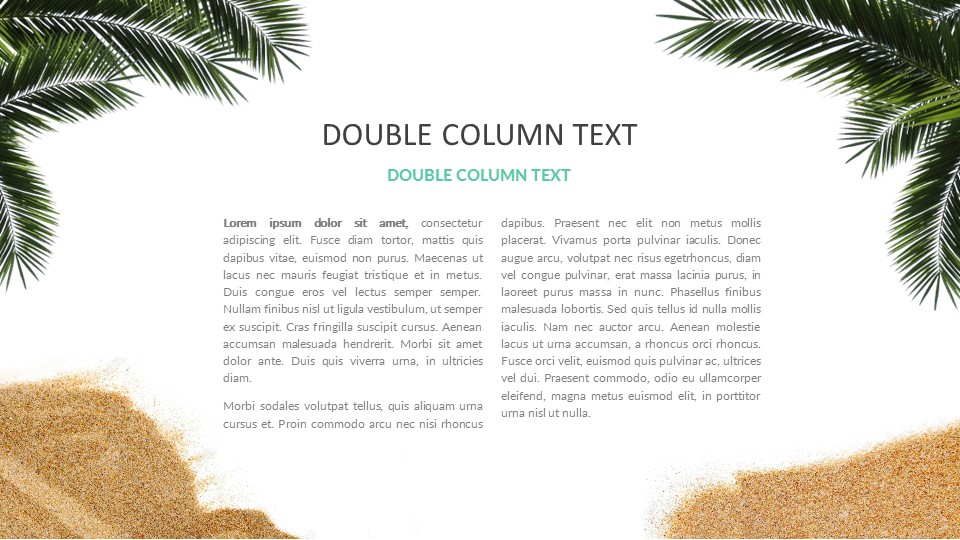 DOUBLE COLUMN TEXT

DOUBLE COLUMN TEXT

Lorem ipsum dolor sit amet, consectetur adipiscing elit. Fusce diam tortor, mattis quis dapibus vitae, euismod non purus. Maecenas ut lacus nec mauris feugiat tristique et in metus. Duis congue eros vel lectus semper semper. Nullam finibus nisl ut ligula vestibulum, ut semper ex suscipit. Cras fringilla suscipit cursus. Aenean accumsan malesuada hendrerit. Morbi sit amet dolor ante. Duis quis viverra urna, in ultricies diam.

Morbi sodales volutpat tellus, quis aliquam urna cursus et. Proin commodo arcu nec nisi rhoncus dapibus. Praesent nec elit non metus mollis placerat. Vivamus porta pulvinar iaculis. Donec augue arcu, volutpat nec risus egetrhoncus, diam vel congue pulvinar, erat massa lacinia purus, in laoreet purus massa in nunc. Phasellus finibus malesuada lobortis. Sed quis tellus id nulla mollis iaculis. Nam nec auctor arcu. Aenean molestie lacus ut urna accumsan, a rhoncus orci rhoncus. Fusce orci velit, euismod quis pulvinar ac, ultrices vel dui. Praesent commodo, odio eu ullamcorper eleifend, magna metus euismod elit, in porttitor urna nisl ut nulla.